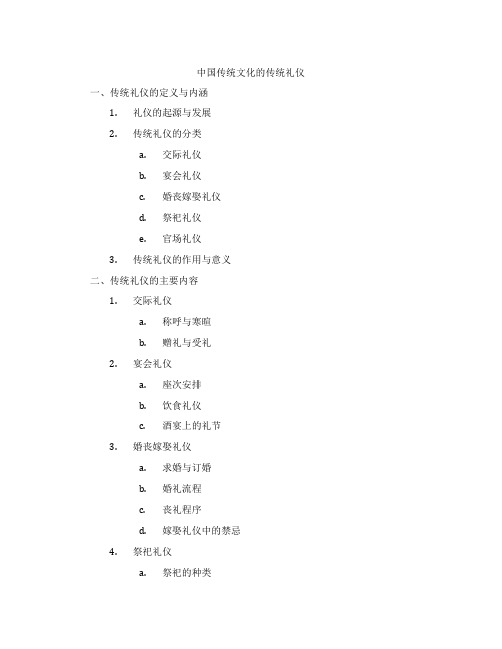 中国传统文化的传统礼仪

一、传统礼仪的定义与内涵

1. 礼仪的起源与发展

2. 传统礼仪的分类

a. 交际礼仪

b. 宴会礼仪

c. 婚丧嫁娶礼仪

d. 祭祀礼仪

e. 官场礼仪

3. 传统礼仪的作用与意义

二、传统礼仪的主要内容

1. 交际礼仪

a. 称呼与寒暄

b. 赠礼与受礼

2. 宴会礼仪

a. 座次安排

b. 饮食礼仪

c. 酒宴上的礼节

3. 婚丧嫁娶礼仪

a. 求婚与订婚

b. 婚礼流程

c. 丧礼程序

d. 嫁娶礼仪中的禁忌

4. 祭祀礼仪

a. 祭祀的种类